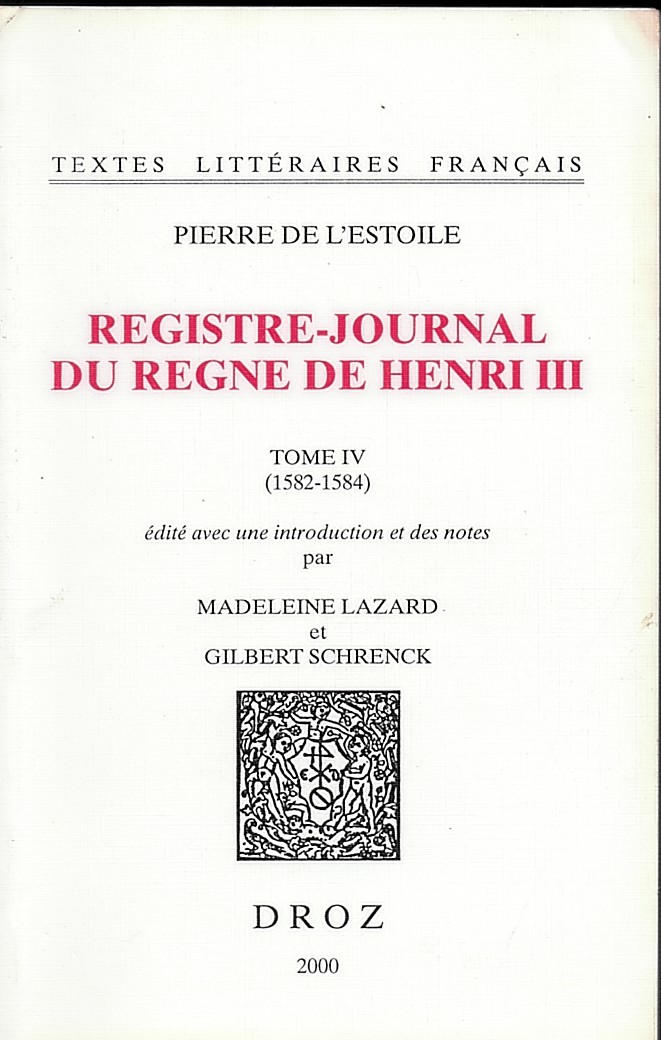 TEXTES LITTÉRAIRES FRANÇAIS

PIERRE DE L'ESTOILE

REGISTRE-JOURNAL DU REGNE DE HENRI III

TOME IV
(1582-1584)

édité avec une introduction et des notes
par

MADELEINE LAZARD
et
GILBERT SCHRENCK

DROZ

2000